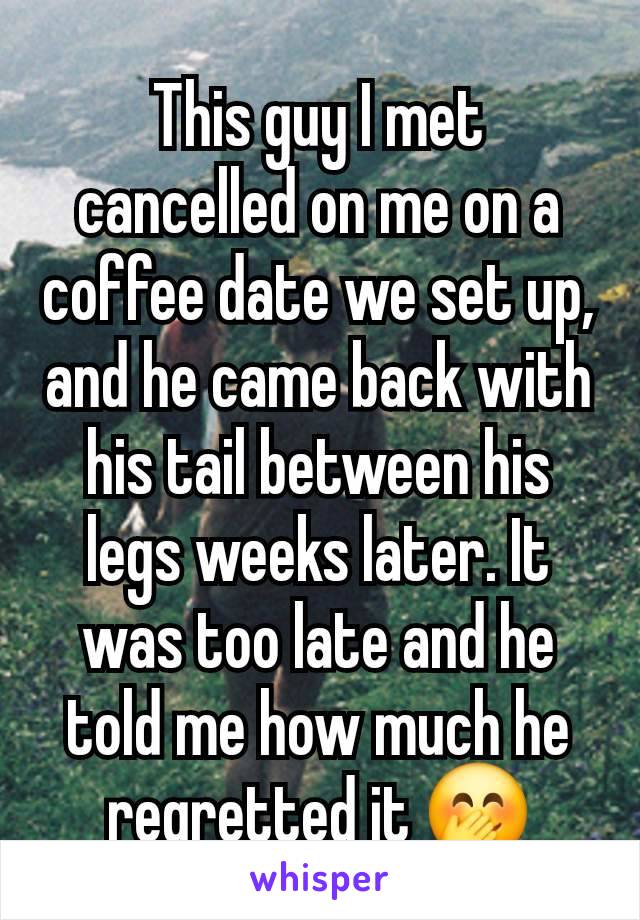 This guy I met cancelled on me on a coffee date we set up, and he came back with his tail between his legs weeks later. It was too late and he told me how much he regretted it 🤭

whisper